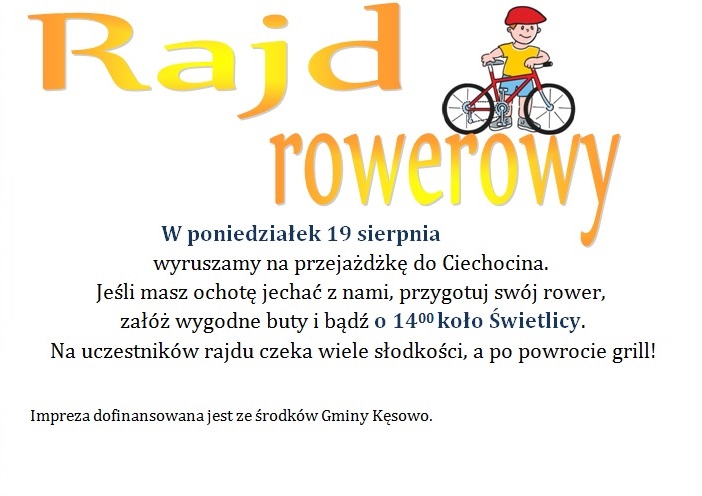 Rajd rowerowy

W poniedziałek 19 sierpnia wyruszamy na przejażdżkę do Ciechocina. Jeśli masz ochotę jechać z nami, przygotuj swój rower, załóż wygodne buty i bądź o $14^{00}$ koło Świetlicy. Na uczestników rajdu czeka wiele słodkości, a po powrocie grill!

Impreza dofinansowana jest ze środków Gminy Kęsowo.